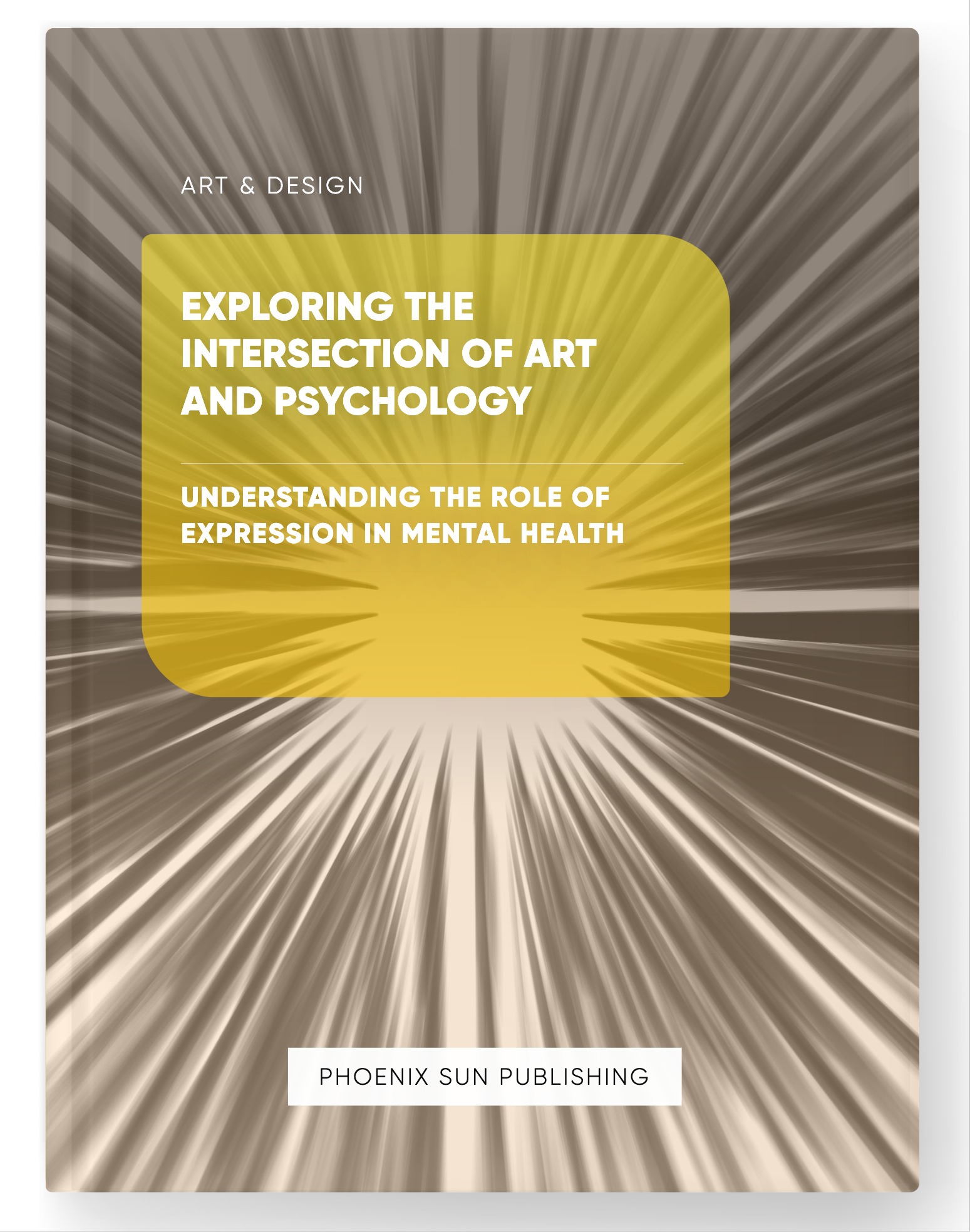 ART & DESIGN

EXPLORING THE INTERSECTION OF ART AND PSYCHOLOGY

UNDERSTANDING THE ROLE OF EXPRESSION IN MENTAL HEALTH

PHOENIX SUN PUBLISHING